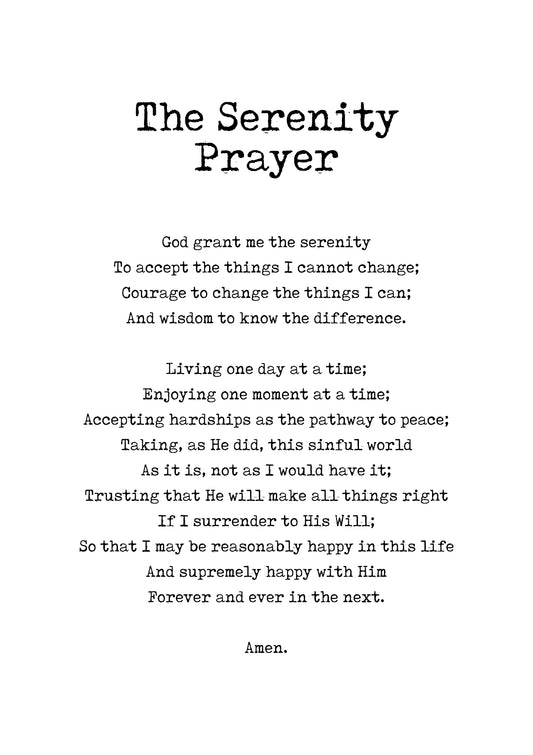 The Serenity Prayer

God grant me the serenity
To accept the things I cannot change;
Courage to change the things I can;
And wisdom to know the difference.

Living one day at a time;
Enjoying one moment at a time;
Accepting hardships as the pathway to peace;
Taking, as He did, this sinful world
As it is, not as I would have it;
Trusting that He will make all things right
If I surrender to His Will;
So that I may be reasonably happy in this life
And supremely happy with Him
Forever and ever in the next.

Amen.